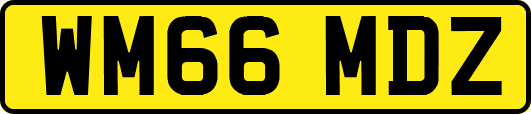 WM66 MDZ